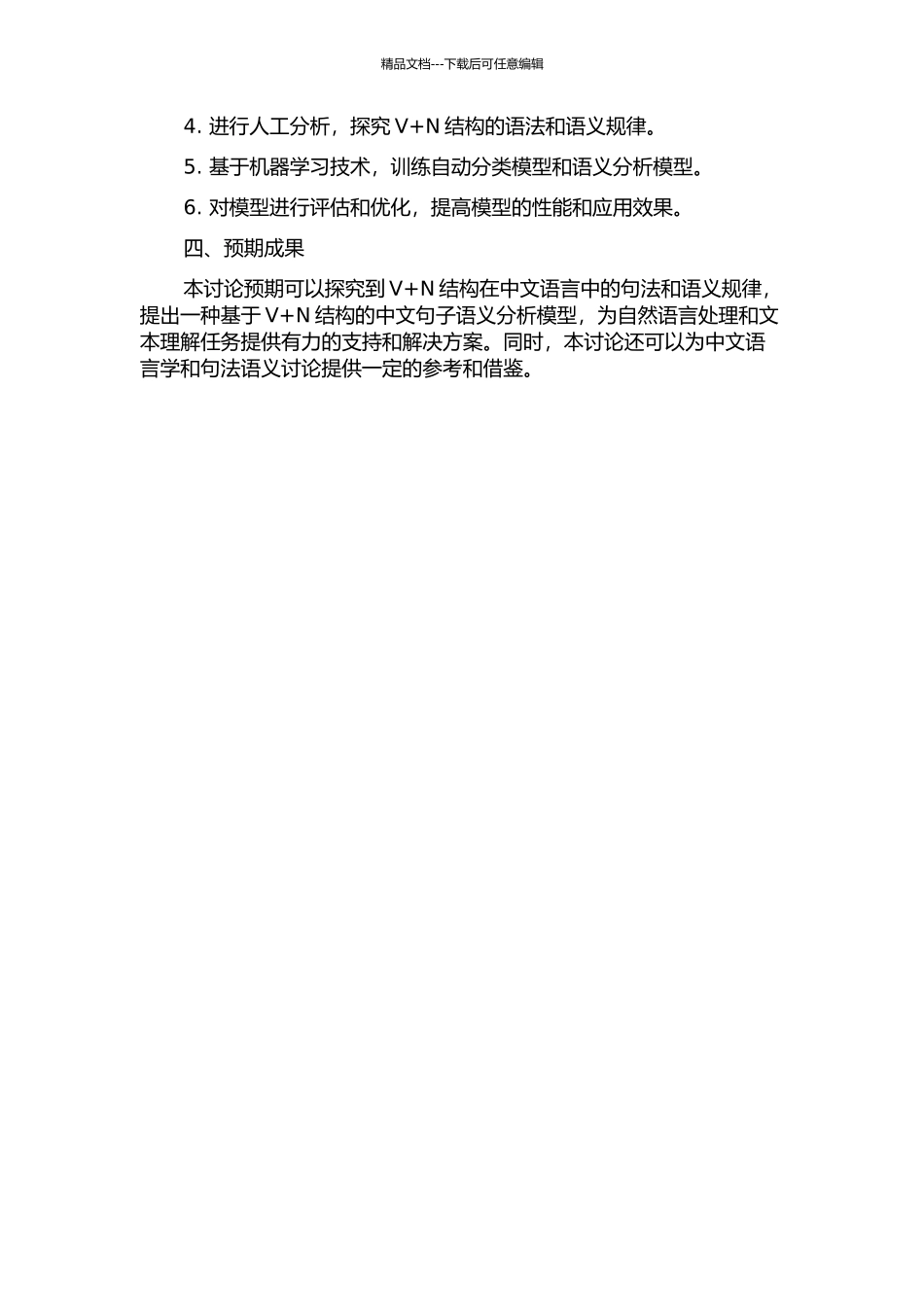 精品文档---下载后可任意编辑

4. 进行人工分析，探究 V+N 结构的语法和语义规律。

5. 基于机器学习技术，训练自动分类模型和语义分析模型。

6. 对模型进行评估和优化，提高模型的性能和应用效果。

四、预期成果

本讨论预期可以探究到 V+N 结构在中文语言中的句法和语义规律，提出一种基于 V+N 结构的中文句子语义分析模型，为自然语言处理和文本理解任务提供有力的支持和解决方案。同时，本讨论还可以为中文语言学和句法语义讨论提供一定的参考和借鉴。